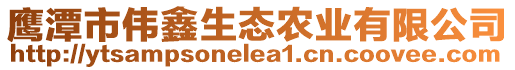 鹰潭市伟鑫生态农业有限公司
http://ytsampsonelea1.cn.coovee.com